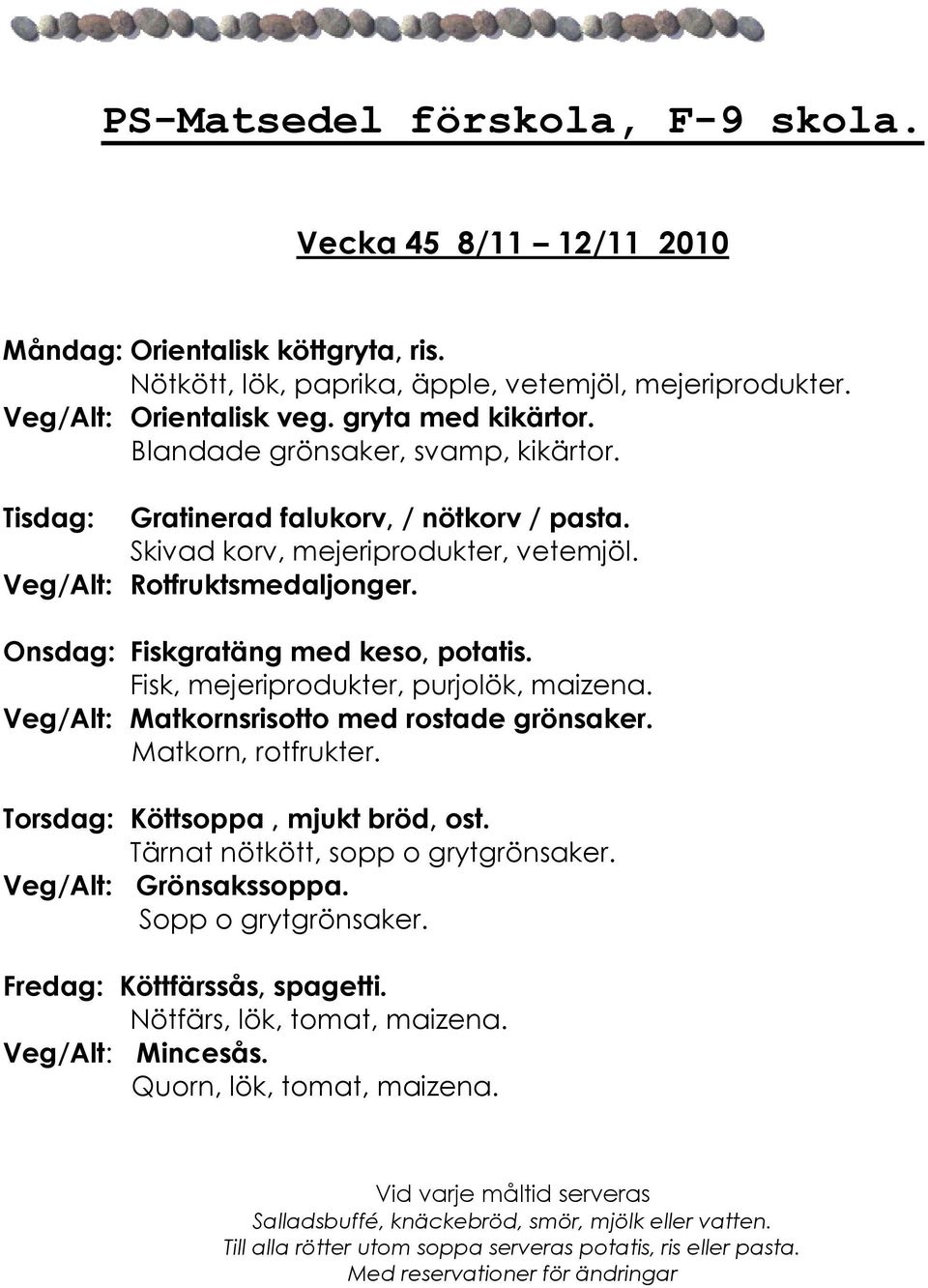 PS-Matsedel förskola, F-9 skola.

Vecka 45 8/11 – 12/11 2010

Måndag: Orientalisk köttgryta, ris.
Nötkött, lök, paprika, äpple, vetemjöl, mejeriprodukter.
Veg/Alt: Orientalisk veg. gryta med kikärtor.
Blandade grönsaker, svamp, kikärtor.

Tisdag: Gratinerad falukorv, / nötkorv / pasta.
Skivad korv, mejeriprodukter, vetemjöl.
Veg/Alt: Rotfruktsmedaljonger.

Onsdag: Fiskgratäng med keso, potatis.
Fisk, mejeriprodukter, purjolök, maizena.
Veg/Alt: Matkornsrisotto med rostade grönsaker.
Matkorn, rotfrukter.

Torsdag: Köttsoppa , mjukt bröd, ost.
Tärnat nötkött, sopp o grytgrönsaker.
Veg/Alt: Grönsakssoppa.
Sopp o grytgrönsaker.

Fredag: Köttfärssås, spagetti.
Nötfärs, lök, tomat, maizena.
Veg/Alt: Mincesås.
Quorn, lök, tomat, maizena.

Vid varje måltid serveras
Salladsbuffé, knäckebröd, smör, mjölk eller vatten.
Till alla rötter utom soppa serveras potatis, ris eller pasta.
Med reservationer för ändringar